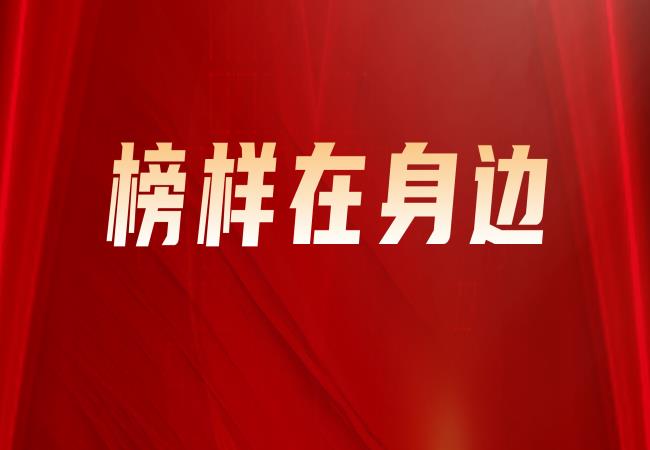 榜样在身边